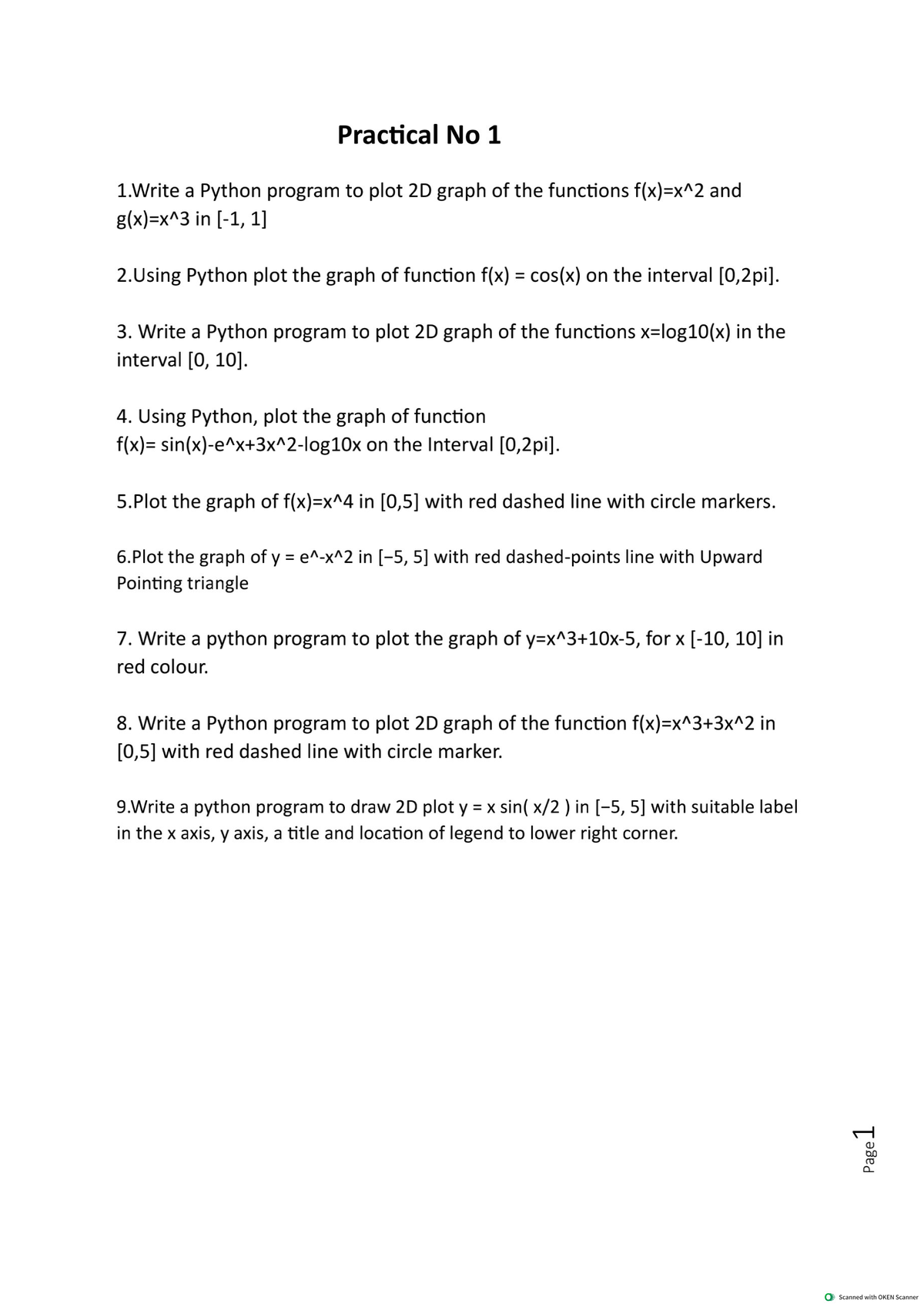 Practical No 1

1.Write a Python program to plot 2D graph of the functions f(x)=x^2 and g(x)=x^3 in [-1, 1]

2.Using Python plot the graph of function f(x) = cos(x) on the interval [0,2pi].

3. Write a Python program to plot 2D graph of the functions x=log10(x) in the interval [0, 10].

4. Using Python, plot the graph of function f(x)= sin(x)-e^x+3x^2-log10x on the Interval [0,2pi].

5.Plot the graph of f(x)=x^4 in [0,5] with red dashed line with circle markers.

6.Plot the graph of y = e^-x^2 in [−5, 5] with red dashed-points line with Upward Pointing triangle

7. Write a python program to plot the graph of y=x^3+10x-5, for x [-10, 10] in red colour.

8. Write a Python program to plot 2D graph of the function f(x)=x^3+3x^2 in [0,5] with red dashed line with circle marker.

9.Write a python program to draw 2D plot y = x sin( x/2 ) in [−5, 5] with suitable label in the x axis, y axis, a title and location of legend to lower right corner.

Page 1

Scanned with OKEN Scanner